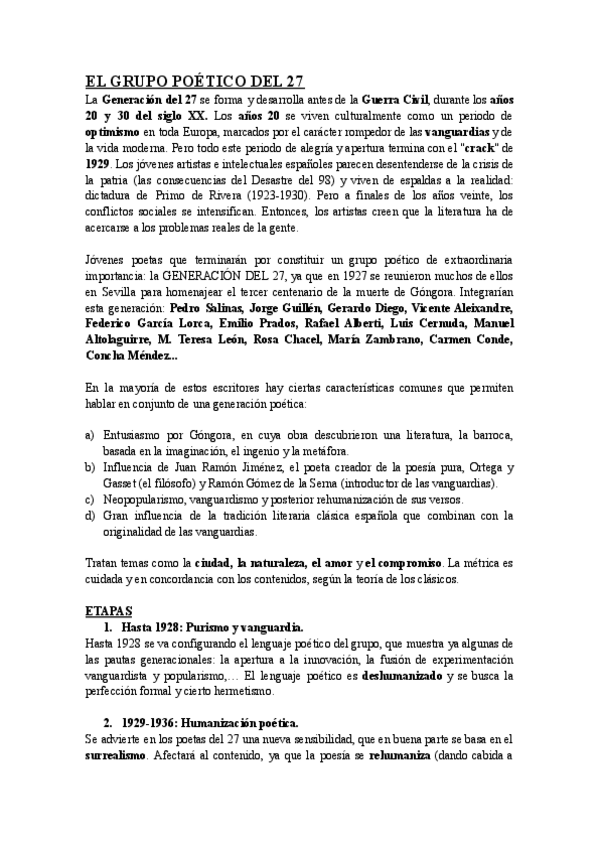 EL GRUPO POÉTICO DEL 27

La Generación del 27 se forma y desarrolla antes de la Guerra Civil, durante los años 20 y 30 del siglo XX. Los años 20 se viven culturalmente como un periodo de optimismo en toda Europa, marcados por el carácter rompedor de las vanguardias y de la vida moderna. Pero todo este periodo de alegría y apertura termina con el "crack" de 1929. Los jóvenes artistas e intelectuales españoles parecen desentenderse de la crisis de la patria (las consecuencias del Desastre del 98) y viven de espaldas a la realidad: dictadura de Primo de Rivera (1923-1930). Pero a finales de los años veinte, los conflictos sociales se intensifican. Entonces, los artistas creen que la literatura ha de acercarse a los problemas reales de la gente.

Jóvenes poetas que terminarán por constituir un grupo poético de extraordinaria importancia: la GENERACIÓN DEL 27, ya que en 1927 se reunieron muchos de ellos en Sevilla para homenajear el tercer centenario de la muerte de Góngora. Integrarían esta generación: Pedro Salinas, Jorge Guillén, Gerardo Diego, Vicente Aleixandre, Federico García Lorca, Emilio Prados, Rafael Alberti, Luis Cernuda, Manuel Altolaguirre, M. Teresa León, Rosa Chacel, María Zambrano, Carmen Conde, Concha Méndez...

En la mayoría de estos escritores hay ciertas características comunes que permiten hablar en conjunto de una generación poética:

a) Entusiasmo por Góngora, en cuya obra descubrieron una literatura, la barroca, basada en la imaginación, el ingenio y la metáfora.
b) Influencia de Juan Ramón Jiménez, el poeta creador de la poesía pura, Ortega y Gasset (el filósofo) y Ramón Gómez de la Serna (introductor de las vanguardias).
c) Neopopularismo, vanguardismo y posterior rehumanización de sus versos.
d) Gran influencia de la tradición literaria clásica española que combinan con la originalidad de las vanguardias.

Tratan temas como la ciudad, la naturaleza, el amor y el compromiso. La métrica es cuidada y en concordancia con los contenidos, según la teoría de los clásicos.

ETAPAS
1. Hasta 1928: Purismo y vanguardia.
Hasta 1928 se va configurando el lenguaje poético del grupo, que muestra ya algunas de las pautas generacionales: la apertura a la innovación, la fusión de experimentación vanguardista y popularismo,... El lenguaje poético es deshumanizado y se busca la perfección formal y cierto hermetismo.

2. 1929-1936: Humanización poética.
Se advierte en los poetas del 27 una nueva sensibilidad, que en buena parte se basa en el surrealismo. Afectará al contenido, ya que la poesía se rehumaniza (dando cabida a